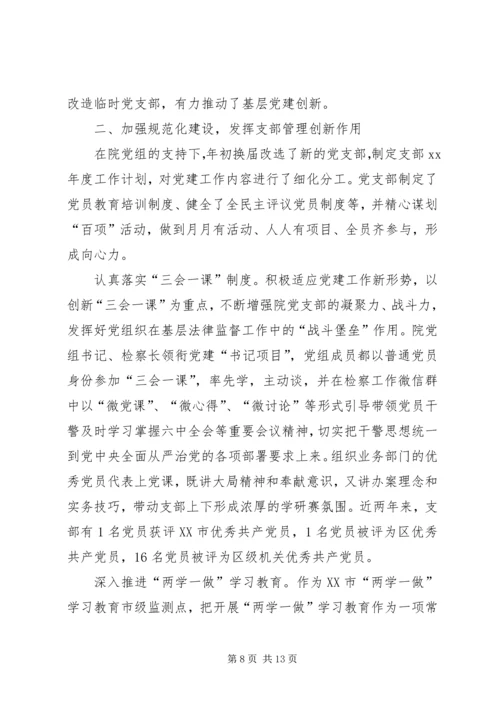 改造临时党支部，有力推动了基层党建创新。

二、加强规范化建设，发挥支部管理创新作用

在院党组的支持下，年初换届改选了新的党支部，制定支部 xx 年度工作计划，对党建工作内容进行了细化分工。党支部制定了党员教育培训制度、健全了全民主评议党员制度等，并精心谋划“百项”活动，做到月月有活动、人人有项目、全员齐参与，形成向心力。

认真落实“三会一课”制度。积极适应党建工作新形势，以创新“三会一课”为重点，不断增强院党支部的凝聚力、战斗力，发挥好党组织在基层法律监督工作中的“战斗堡垒”作用。院党组书记、检察长领衔党建“书记项目”，党组成员都以普通党员身份参加“三会一课”，率先学，主动谈，并在检察工作微信群中以“微党课”、“微心得”、“微讨论”等形式引导带领党员干警及时学习掌握六中全会等重要会议精神，切实把干警思想统一到党中央全面从严治党的各项部署要求上来。组织业务部门的优秀党员代表上党课，既讲大局精神和奉献意识，又讲办案理念和实务技巧，带动支部上下形成浓厚的学研赛氛围。近两年来，支部有 1 名党员获评 XX 市优秀共产党员，1 名党员被评为区优秀共产党员，16 名党员被评为区级机关优秀共产党员。

深入推进“两学一做”学习教育。作为 XX 市“两学一做”学习教育市级监测点，把开展“两学一做”学习教育作为一项常

第 8 页 共 13 页